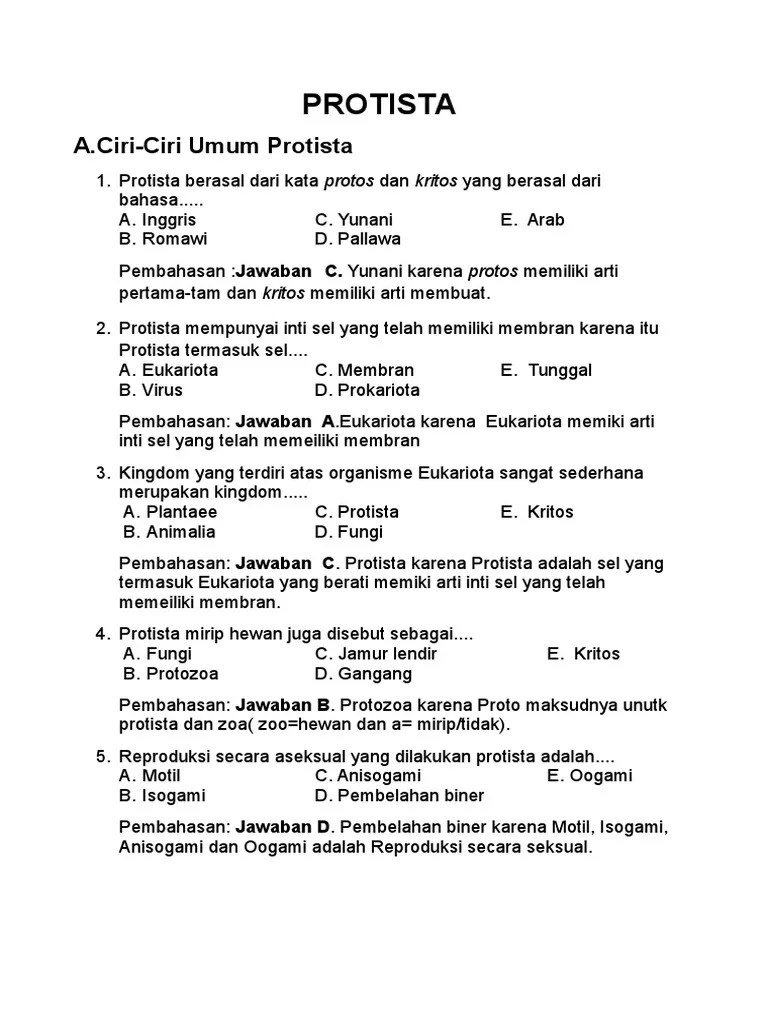 PROTISTA

A.Ciri-Ciri Umum Protista

1. Protista berasal dari kata protos dan kritos yang berasal dari bahasa.....
A. Inggris
B. Romawi
C. Yunani
D. Pallawa
E. Arab

Pembahasan :Jawaban C. Yunani karena protos memiliki arti pertama-tam dan kritos memiliki arti membuat.

2. Protista mempunyai inti sel yang telah memiliki membran karena itu Protista termasuk sel....
A. Eukariota
B. Virus
C. Membran
D. Prokariota
E. Tunggal

Pembahasan: Jawaban A.Eukariota karena Eukariota memiki arti inti sel yang telah memeiliki membran

3. Kingdom yang terdiri atas organisme Eukariota sangat sederhana merupakan kingdom.....
A. Plantaee
B. Animalia
C. Protista
D. Fungi
E. Kritos

Pembahasan: Jawaban C. Protista karena Protista adalah sel yang termasuk Eukariota yang berati memiki arti inti sel yang telah memeiliki membran.

4. Protista mirip hewan juga disebut sebagai....
A. Fungi
B. Protozoa
C. Jamur lendir
D. Gangang
E. Kritos

Pembahasan: Jawaban B. Protozoa karena Proto maksudnya unutk protista dan zoa( zoo=hewan dan a= mirip/tidak).

5. Reproduksi secara aseksual yang dilakukan protista adalah....
A. Motil
B. Isogami
C. Anisogami
D. Pembelahan biner
E. Oogami

Pembahasan: Jawaban D. Pembelahan biner karena Motil, Isogami, Anisogami dan Oogami adalah Reproduksi secara seksual.